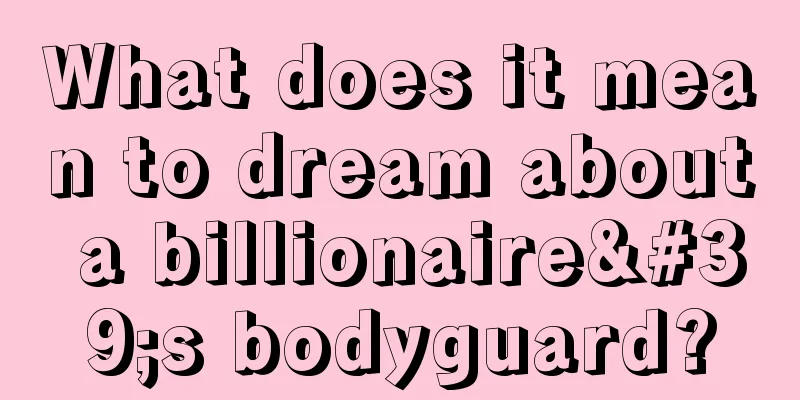 What does it mean to dream about a billionaire&#39;s bodyguard?